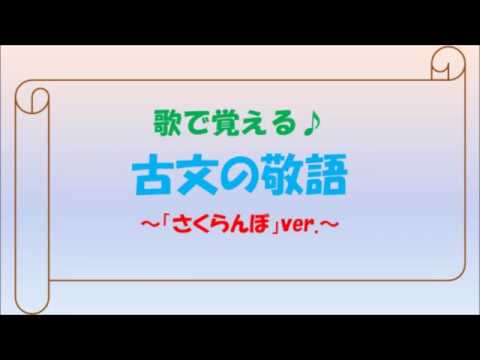 歌で覚える♪

古文の敬語

～「さくらんぼ」ver.～